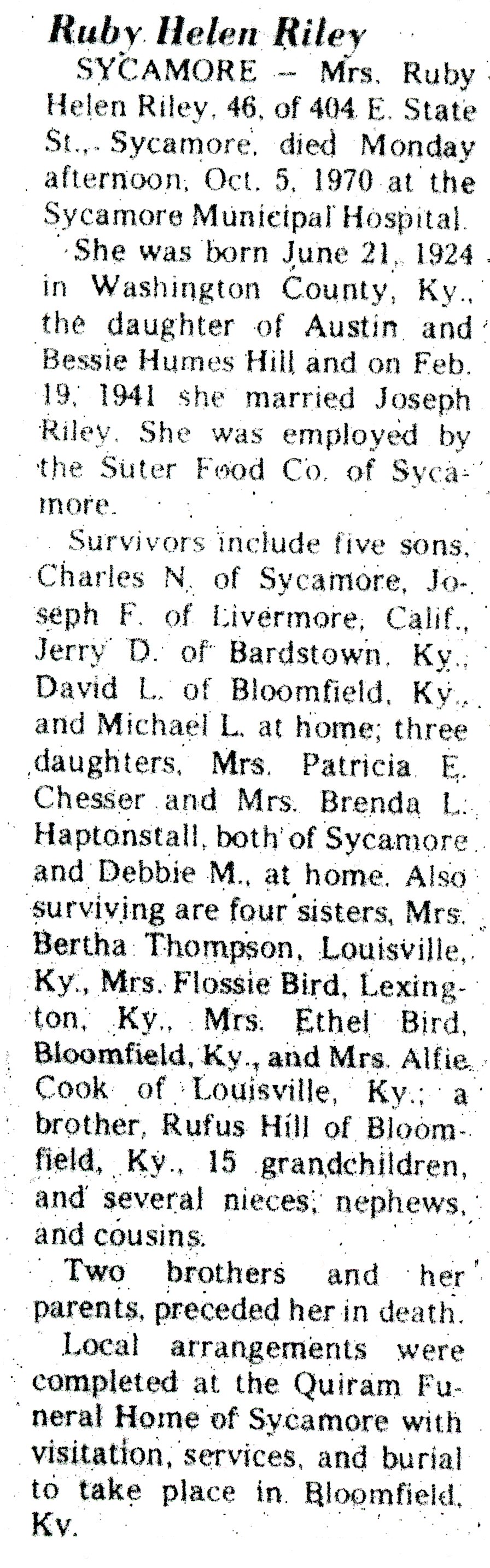 Ruby Helen Riley

SYCAMORE — Mrs. Ruby Helen Riley, 46, of 404 E. State St., Sycamore, died Monday afternoon, Oct. 5, 1970 at the Sycamore Municipal Hospital.

She was born June 21, 1924 in Washington County, Ky., the daughter of Austin and Bessie Humes Hill and on Feb. 19, 1941 she married Joseph Riley. She was employed by the Suter Food Co. of Sycamore.

Survivors include five sons, Charles N. of Sycamore, Joseph F. of Livermore, Calif., Jerry D. of Bardstown, Ky., David L. of Bloomfield, Ky., and Michael L. at home; three daughters, Mrs. Patricia E. Chesser and Mrs. Brenda L. Haptonstall, both of Sycamore and Debbie M., at home. Also surviving are four sisters, Mrs. Bertha Thompson, Louisville, Ky., Mrs. Flossie Bird, Lexington, Ky., Mrs. Ethel Bird, Bloomfield, Ky., and Mrs. Alfie Cook of Louisville, Ky.; a brother, Rufus Hill of Bloomfield, Ky., 15 grandchildren, and several nieces, nephews, and cousins.

Two brothers and her parents, preceded her in death.

Local arrangements were completed at the Quiram Funeral Home of Sycamore with visitation, services, and burial to take place in Bloomfield, Ky.